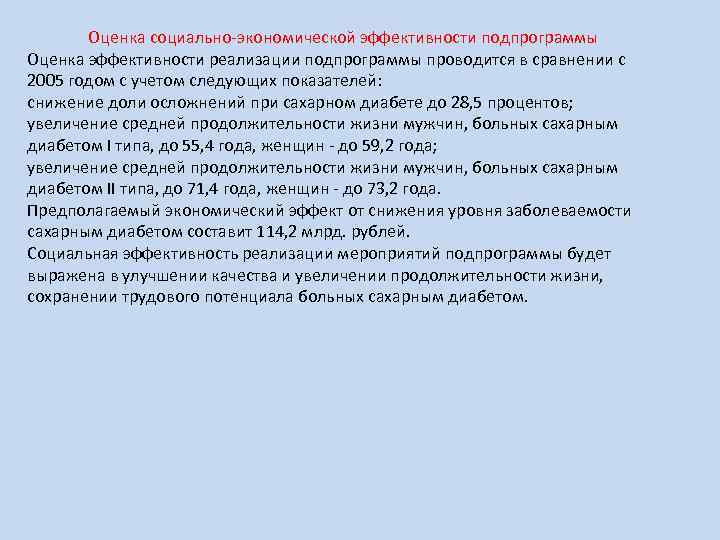 Оценка социально-экономической эффективности подпрограммы

Оценка эффективности реализации подпрограммы проводится в сравнении с 2005 годом с учетом следующих показателей:

снижение доли осложнений при сахарном диабете до 28,5 процентов;

увеличение средней продолжительности жизни мужчин, больных сахарным диабетом I типа, до 55,4 года, женщин - до 59,2 года;

увеличение средней продолжительности жизни мужчин, больных сахарным диабетом II типа, до 71,4 года, женщин - до 73,2 года.

Предполагаемый экономический эффект от снижения уровня заболеваемости сахарным диабетом составит 114,2 млрд. рублей.

Социальная эффективность реализации мероприятий подпрограммы будет выражена в улучшении качества и увеличении продолжительности жизни, сохранении трудового потенциала больных сахарным диабетом.